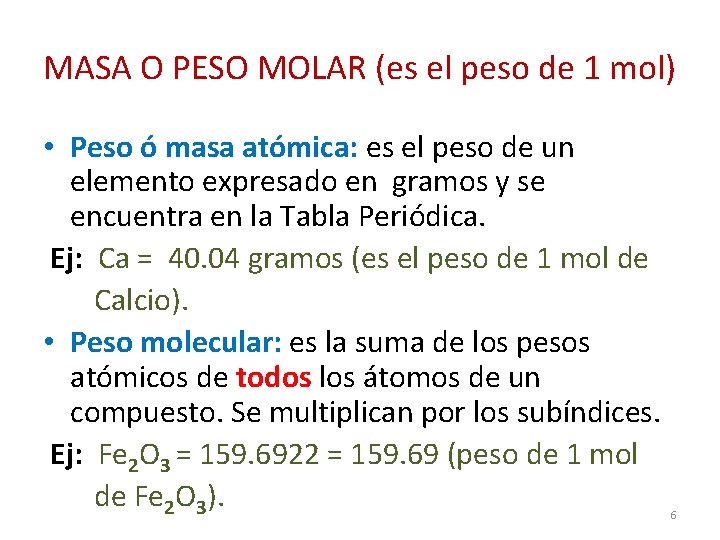 MASA O PESO MOLAR (es el peso de 1 mol)

• Peso ó masa atómica: es el peso de un elemento expresado en gramos y se encuentra en la Tabla Periódica.

Ej: Ca = 40.04 gramos (es el peso de 1 mol de Calcio).

• Peso molecular: es la suma de los pesos atómicos de todos los átomos de un compuesto. Se multiplican por los subíndices.

Ej: $Fe_2O_3$ = 159.6922 = 159.69 (peso de 1 mol de $Fe_2O_3$).

6